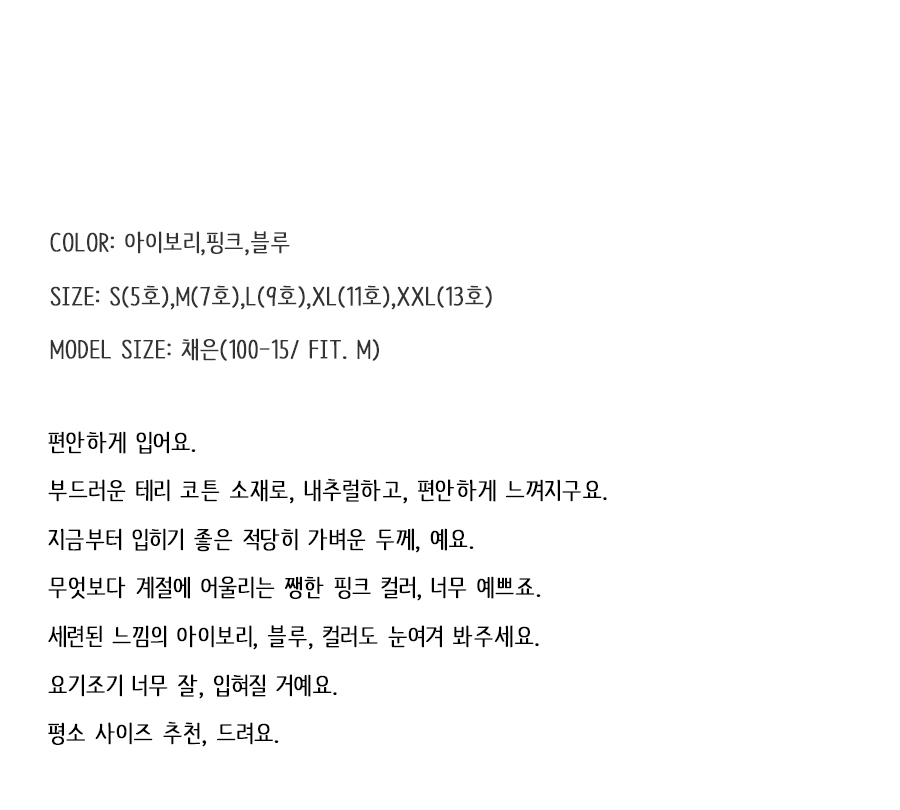 COLOR: 아이보리,핑크,블루

SIZE: S(5호),M(7호),L(9호),XL(11호),XXL(13호)

MODEL SIZE: 채은(100-15/ FIT. M)

편안하게 입어요.

부드러운 테리 코튼 소재로, 내추럴하고, 편안하게 느껴지구요.

지금부터 입히기 좋은 적당히 가벼운 두께, 예요.

무엇보다 계절에 어울리는 쨍한 핑크 컬러, 너무 예쁘죠.

세련된 느낌의 아이보리, 블루, 컬러도 눈여겨 봐주세요.

요기조기 너무 잘, 입혀질 거예요.

평소 사이즈 추천, 드려요.